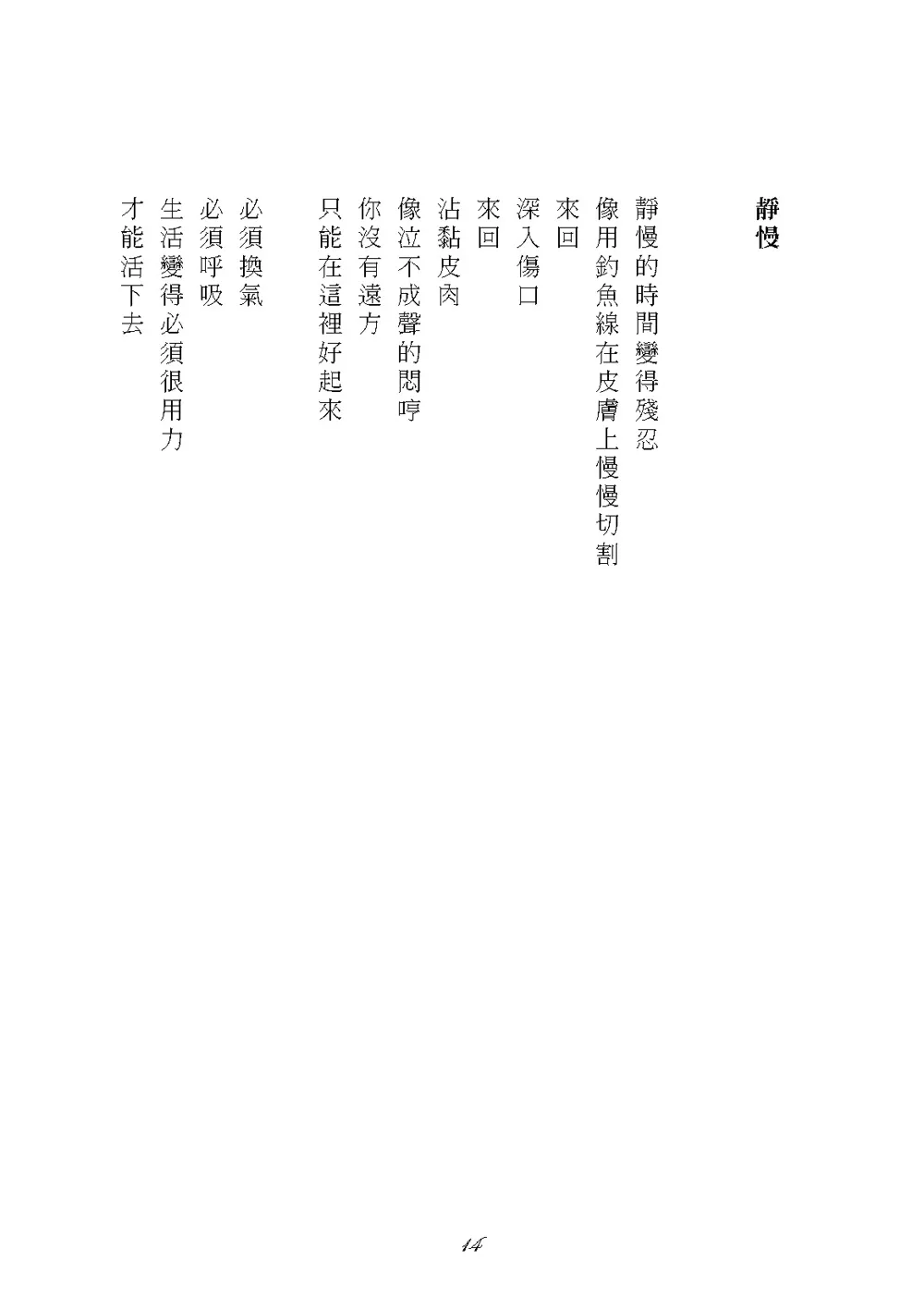 靜慢

靜慢的時間變得殘忍
像用釣魚線在皮膚上慢慢切割
來回
深入傷口
來回
沾黏皮肉
像泣不成聲的悶哼
你沒有遠方
只能在這裡好起來

必須換氣
必須呼吸
生活變得必須很用力
才能活下去

14